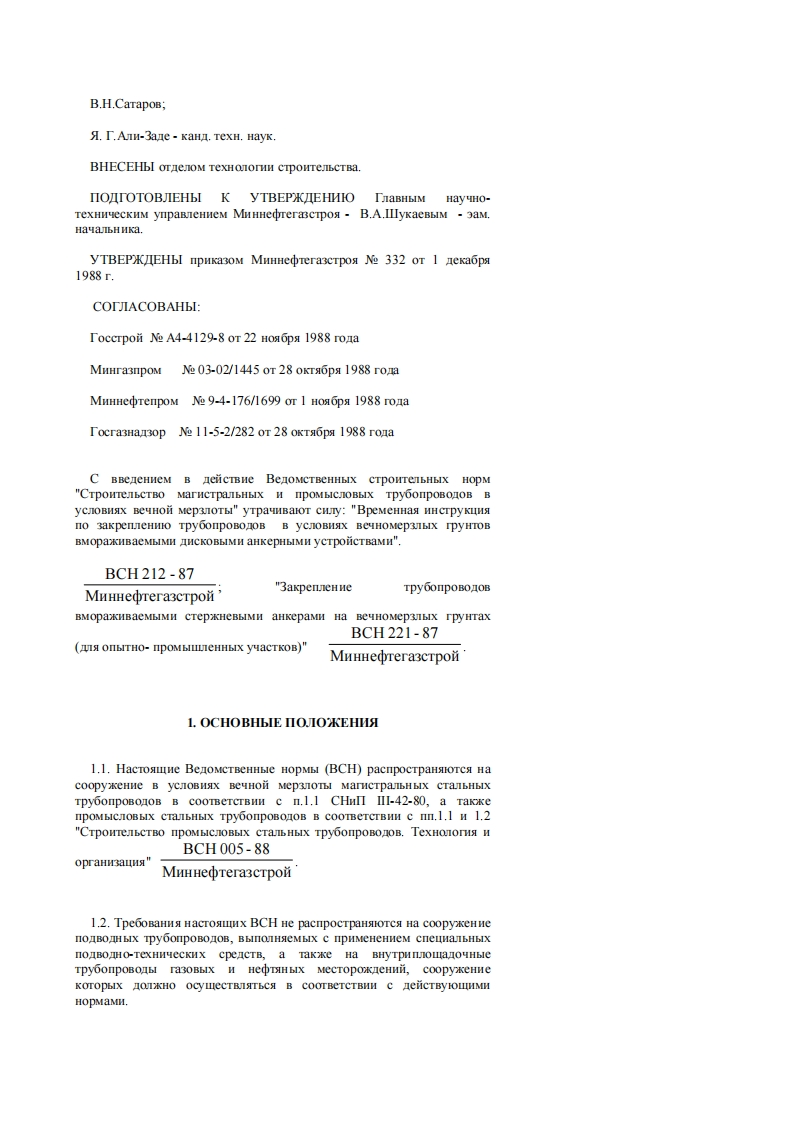 В.Н.Сатаров;

Я. Г.Али-Заде - канд. техн. наук.

ВНЕСЕНЫ отделом технологии строительства.

ПОДГОТОВЛЕНЫ К УТВЕРЖДЕНИЮ Главным научно-техническим управлением Миннефтегазстроя - В.А.Шукаевым - зам. начальника.

УТВЕРЖДЕНЫ приказом Миннефтегазстроя № 332 от 1 декабря 1988 г.

СОГЛАСОВАНЫ:

Госстрой № А4-4129-8 от 22 ноября 1988 года

Мингазпром № 03-02/1445 от 28 октября 1988 года

Миннефтепром № 9-4-176/1699 от 1 ноября 1988 года

Госгазнадзор № 11-5-2/282 от 28 октября 1988 года

С введением в действие Ведомственных строительных норм "Строительство магистральных и промысловых трубопроводов в условиях вечной мерзлоты" утрачивают силу: "Временная инструкция по закреплению трубопроводов в условиях вечномерзлых грунтов вмораживаемыми дисковыми анкерными устройствами".

$\frac{\text{ВСН 212 - 87}}{\text{Миннефтегазстрой}}$; "Закрепление трубопроводов вмораживаемыми стержневыми анкерами на вечномерзлых грунтах (для опытно- промышленных участков)" $\frac{\text{ВСН 221 - 87}}{\text{Миннефтегазстрой}}$.

1. ОСНОВНЫЕ ПОЛОЖЕНИЯ

1.1. Настоящие Ведомственные нормы (ВСН) распространяются на сооружение в условиях вечной мерзлоты магистральных стальных трубопроводов в соответствии с п.1.1 СНиП III-42-80, а также промысловых стальных трубопроводов в соответствии с пп.1.1 и 1.2 "Строительство промысловых стальных трубопроводов. Технология и организация" $\frac{\text{ВСН 005 - 88}}{\text{Миннефтегазстрой}}$.

1.2. Требования настоящих ВСН не распространяются на сооружение подводных трубопроводов, выполняемых с применением специальных подводно-технических средств, а также на внутриплощадочные трубопроводы газовых и нефтяных месторождений, сооружение которых должно осуществляться в соответствии с действующими нормами.